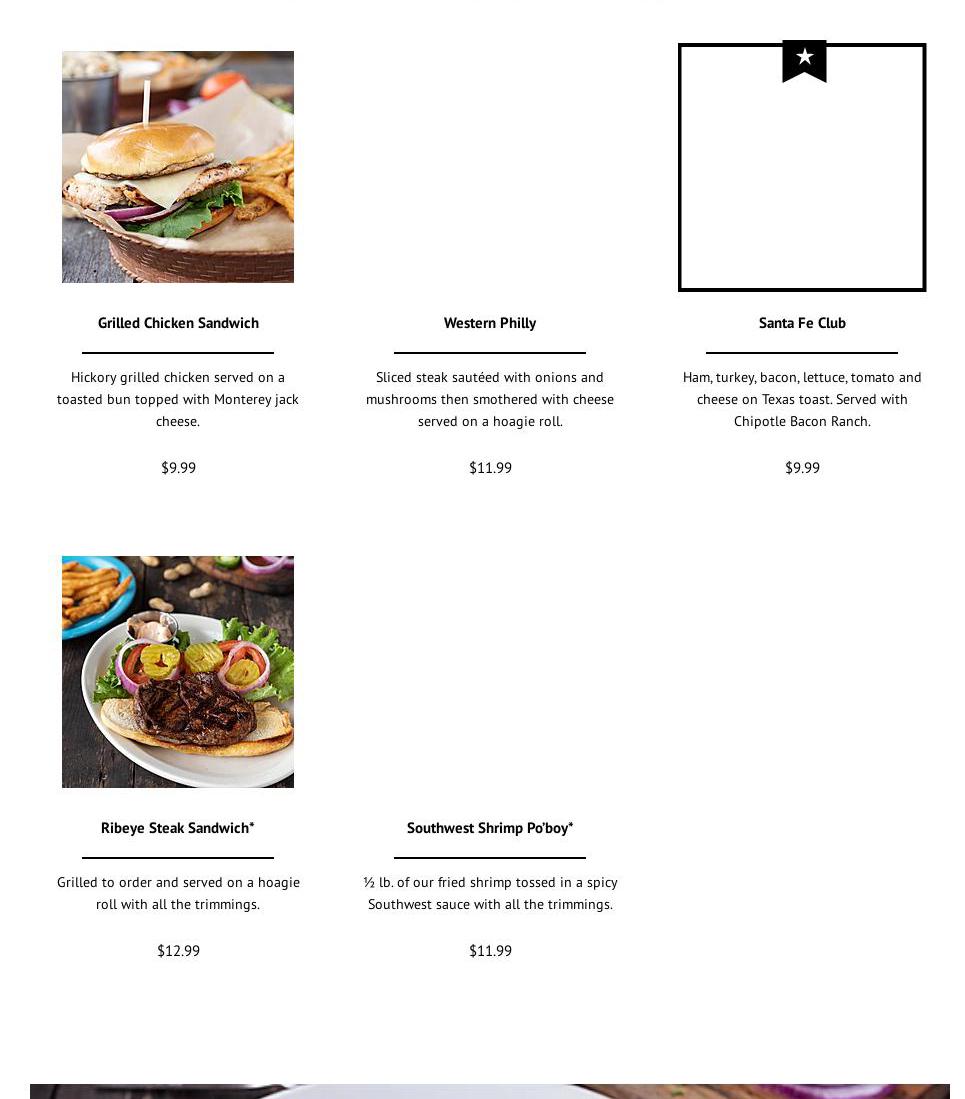 Grilled Chicken Sandwich

Hickory grilled chicken served on a toasted bun topped with Monterey jack cheese.

$9.99

Western Philly

Sliced steak sautéed with onions and mushrooms then smothered with cheese served on a hoagie roll.

$11.99

Santa Fe Club

Ham, turkey, bacon, lettuce, tomato and cheese on Texas toast. Served with Chipotle Bacon Ranch.

$9.99

Ribeye Steak Sandwich*

Grilled to order and served on a hoagie roll with all the trimmings.

$12.99

Southwest Shrimp Po'boy*

½ lb. of our fried shrimp tossed in a spicy Southwest sauce with all the trimmings.

$11.99